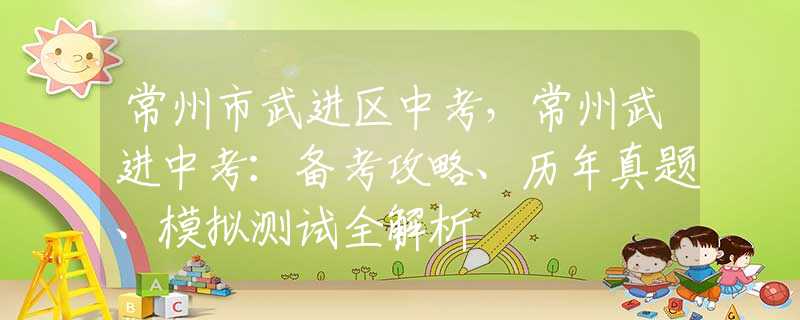 常州市武进区中考，常州武进中考：备考攻略、历年真题、模拟测试全解析

A
B
C